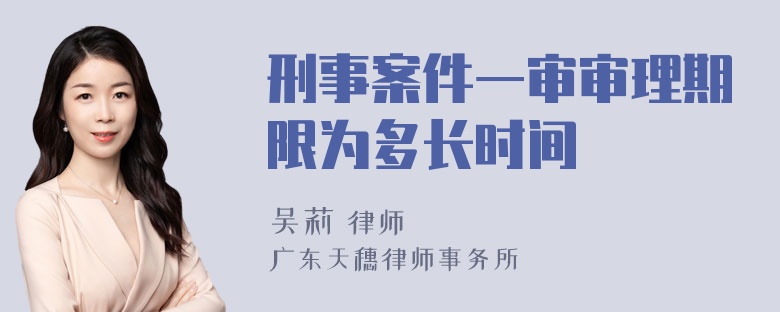 刑事案件一审审理期限为多长时间

吴莉 律师

广东天穗律师事务所